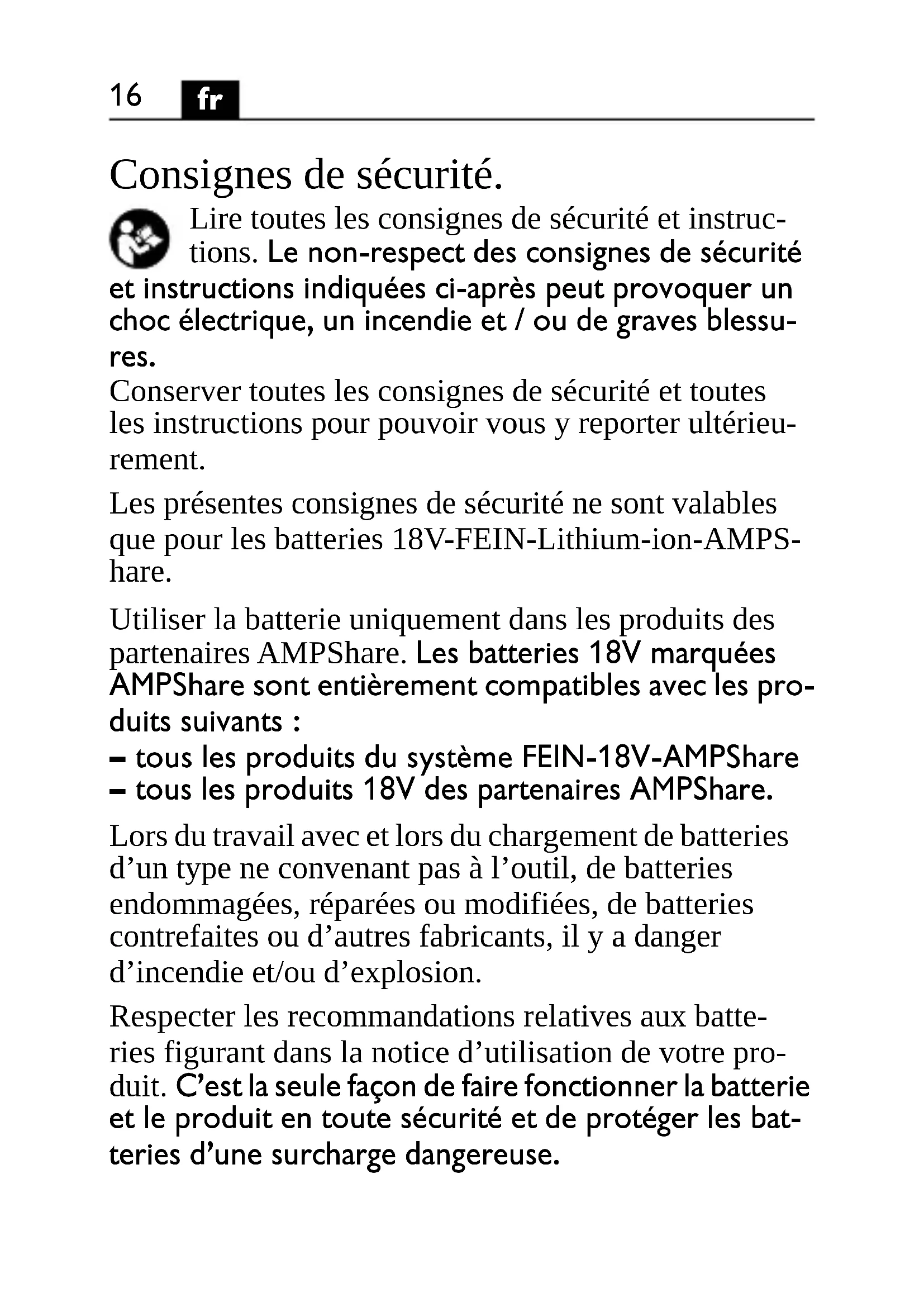 16 fr

Consignes de sécurité.

Lire toutes les consignes de sécurité et instructions. Le non-respect des consignes de sécurité et instructions indiquées ci-après peut provoquer un choc électrique, un incendie et / ou de graves blessures.
Conserver toutes les consignes de sécurité et toutes les instructions pour pouvoir vous y reporter ultérieurement.

Les présentes consignes de sécurité ne sont valables que pour les batteries 18V-FEIN-Lithium-ion-AMPShare.

Utiliser la batterie uniquement dans les produits des partenaires AMPShare. Les batteries 18V marquées AMPShare sont entièrement compatibles avec les produits suivants :
– tous les produits du système FEIN-18V-AMPShare
– tous les produits 18V des partenaires AMPShare.

Lors du travail avec et lors du chargement de batteries d’un type ne convenant pas à l’outil, de batteries endommagées, réparées ou modifiées, de batteries contrefaites ou d’autres fabricants, il y a danger d’incendie et/ou d’explosion.

Respecter les recommandations relatives aux batteries figurant dans la notice d’utilisation de votre produit. C’est la seule façon de faire fonctionner la batterie et le produit en toute sécurité et de protéger les batteries d’une surcharge dangereuse.